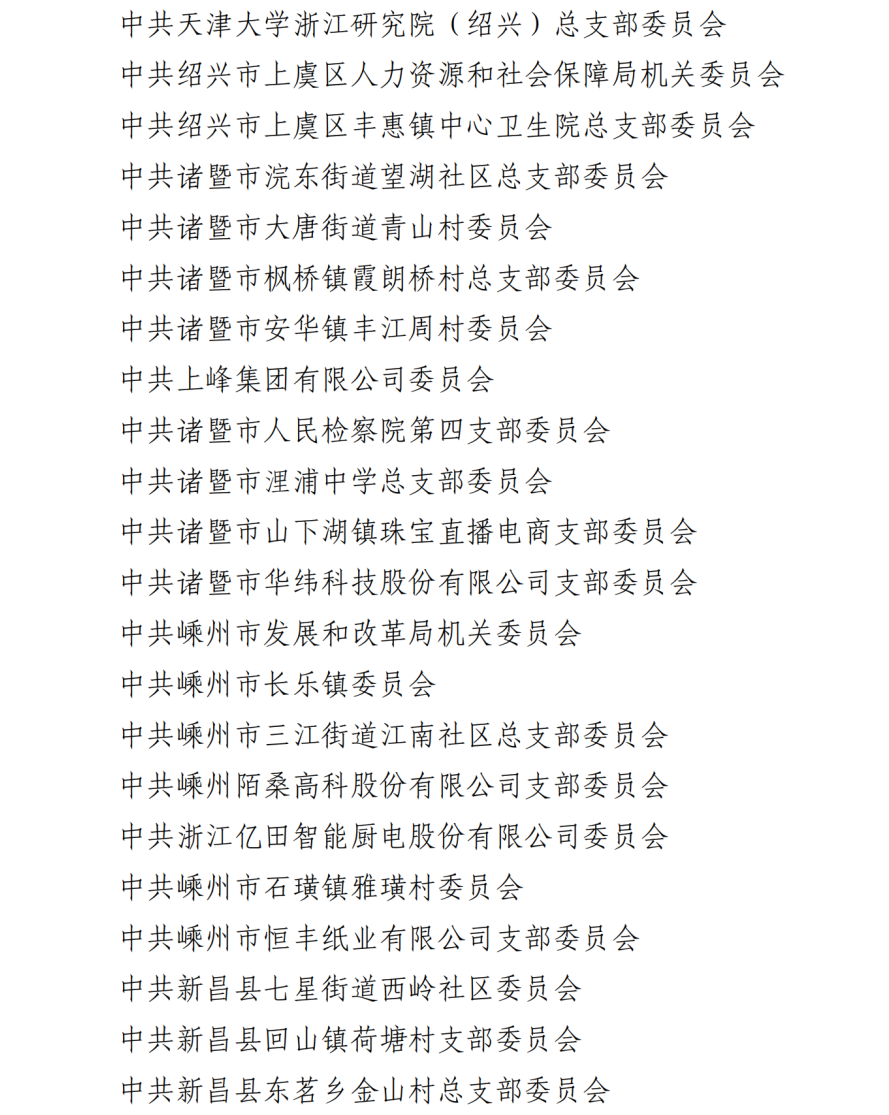 中共天津大学浙江研究院（绍兴）总支部委员会
中共绍兴市上虞区人力资源和社会保障局机关委员会
中共绍兴市上虞区丰惠镇中心卫生院总支部委员会
中共诸暨市浣东街道望湖社区总支部委员会
中共诸暨市大唐街道青山村委员会
中共诸暨市枫桥镇霞朗桥村总支部委员会
中共诸暨市安华镇丰江周村委员会
中共上峰集团有限公司委员会
中共诸暨市人民检察院第四支部委员会
中共诸暨市浬浦中学总支部委员会
中共诸暨市山下湖镇珠宝直播电商支部委员会
中共诸暨市华纬科技股份有限公司支部委员会
中共嵊州市发展和改革局机关委员会
中共嵊州市长乐镇委员会
中共嵊州市三江街道江南社区总支部委员会
中共嵊州陌桑高科股份有限公司支部委员会
中共浙江亿田智能厨电股份有限公司委员会
中共嵊州市石璜镇雅璜村委员会
中共嵊州市恒丰纸业有限公司支部委员会
中共新昌县七星街道西岭社区委员会
中共新昌县回山镇荷塘村支部委员会
中共新昌县东茗乡金山村总支部委员会